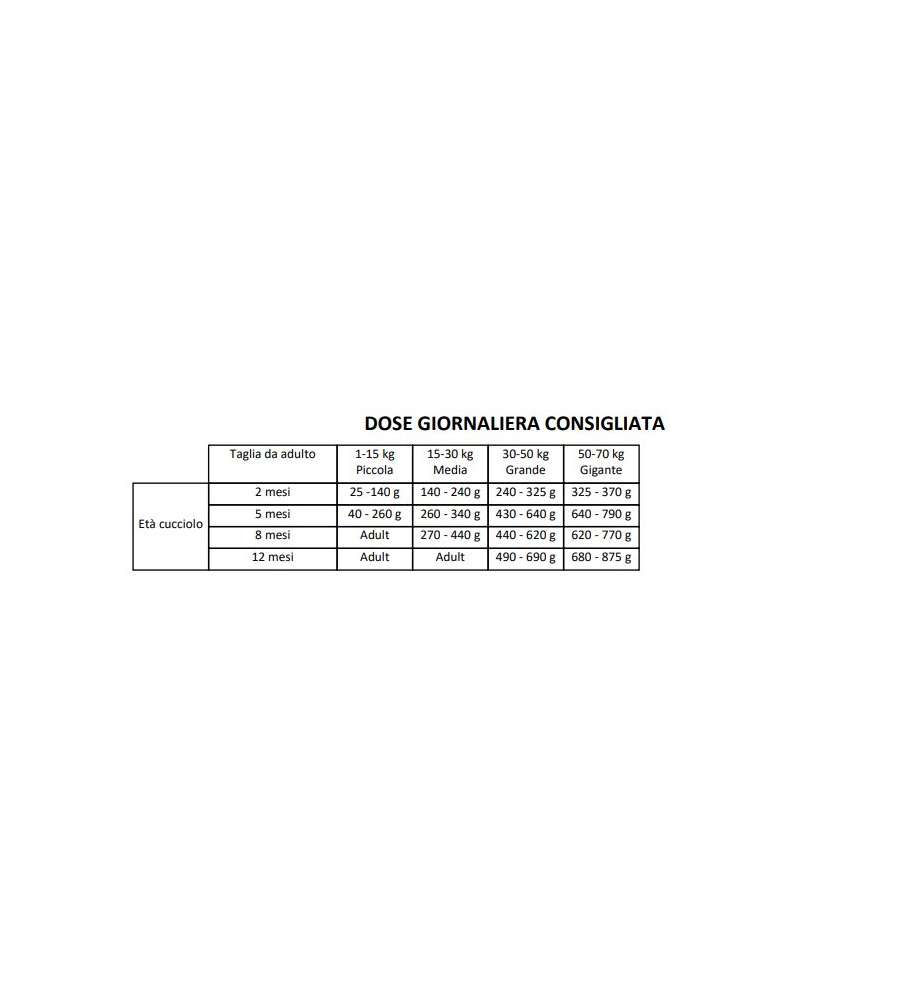 DOSE GIORNALIERA CONSIGLIATA

| | Taglia da adulto | 1-15 kg Piccola | 15-30 kg Media | 30-50 kg Grande | 50-70 kg Gigante |
|---|---|---|---|---|---|
| Età cucciolo | 2 mesi | 25 -140 g | 140 - 240 g | 240 - 325 g | 325 - 370 g |
| | 5 mesi | 40 - 260 g | 260 - 340 g | 430 - 640 g | 640 - 790 g |
| | 8 mesi | Adult | 270 - 440 g | 440 - 620 g | 620 - 770 g |
| | 12 mesi | Adult | Adult | 490 - 690 g | 680 - 875 g |